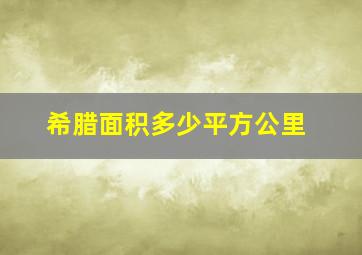 希腊面积多少平方公里